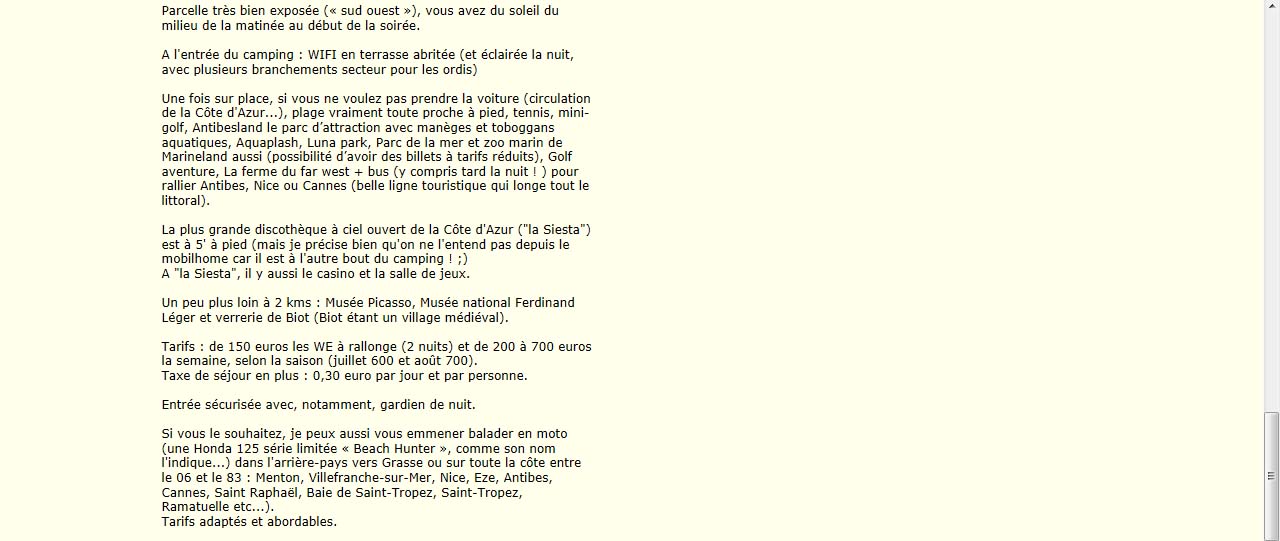 Parcelle très bien exposée (« sud ouest »), vous avez du soleil du milieu de la matinée au début de la soirée.

A l'entrée du camping : WIFI en terrasse abritée (et éclairée la nuit, avec plusieurs branchements secteur pour les ordis)

Une fois sur place, si vous ne voulez pas prendre la voiture (circulation de la Côte d'Azur...), plage vraiment toute proche à pied, tennis, mini-golf, Antibesland le parc d'attraction avec manèges et toboggans aquatiques, Aquaplash, Luna park, Parc de la mer et zoo marin de Marineland aussi (possibilité d'avoir des billets à tarifs réduits), Golf aventure, La ferme du far west + bus (y compris tard la nuit ! ) pour rallier Antibes, Nice ou Cannes (belle ligne touristique qui longe tout le littoral).

La plus grande discothèque à ciel ouvert de la Côte d'Azur ("la Siesta") est à 5' à pied (mais je précise bien qu'on ne l'entend pas depuis le mobilhome car il est à l'autre bout du camping ! ;)
A "la Siesta", il y aussi le casino et la salle de jeux.

Un peu plus loin à 2 kms : Musée Picasso, Musée national Ferdinand Léger et verrerie de Biot (Biot étant un village médiéval).

Tarifs : de 150 euros les WE à rallonge (2 nuits) et de 200 à 700 euros la semaine, selon la saison (juillet 600 et août 700).
Taxe de séjour en plus : 0,30 euro par jour et par personne.

Entrée sécurisée avec, notamment, gardien de nuit.

Si vous le souhaitez, je peux aussi vous emmener balader en moto (une Honda 125 série limitée « Beach Hunter », comme son nom l'indique...) dans l'arrière-pays vers Grasse ou sur toute la côte entre le 06 et le 83 : Menton, Villefranche-sur-Mer, Nice, Eze, Antibes, Cannes, Saint Raphaël, Baie de Saint-Tropez, Saint-Tropez, Ramatuelle etc...).
Tarifs adaptés et abordables.